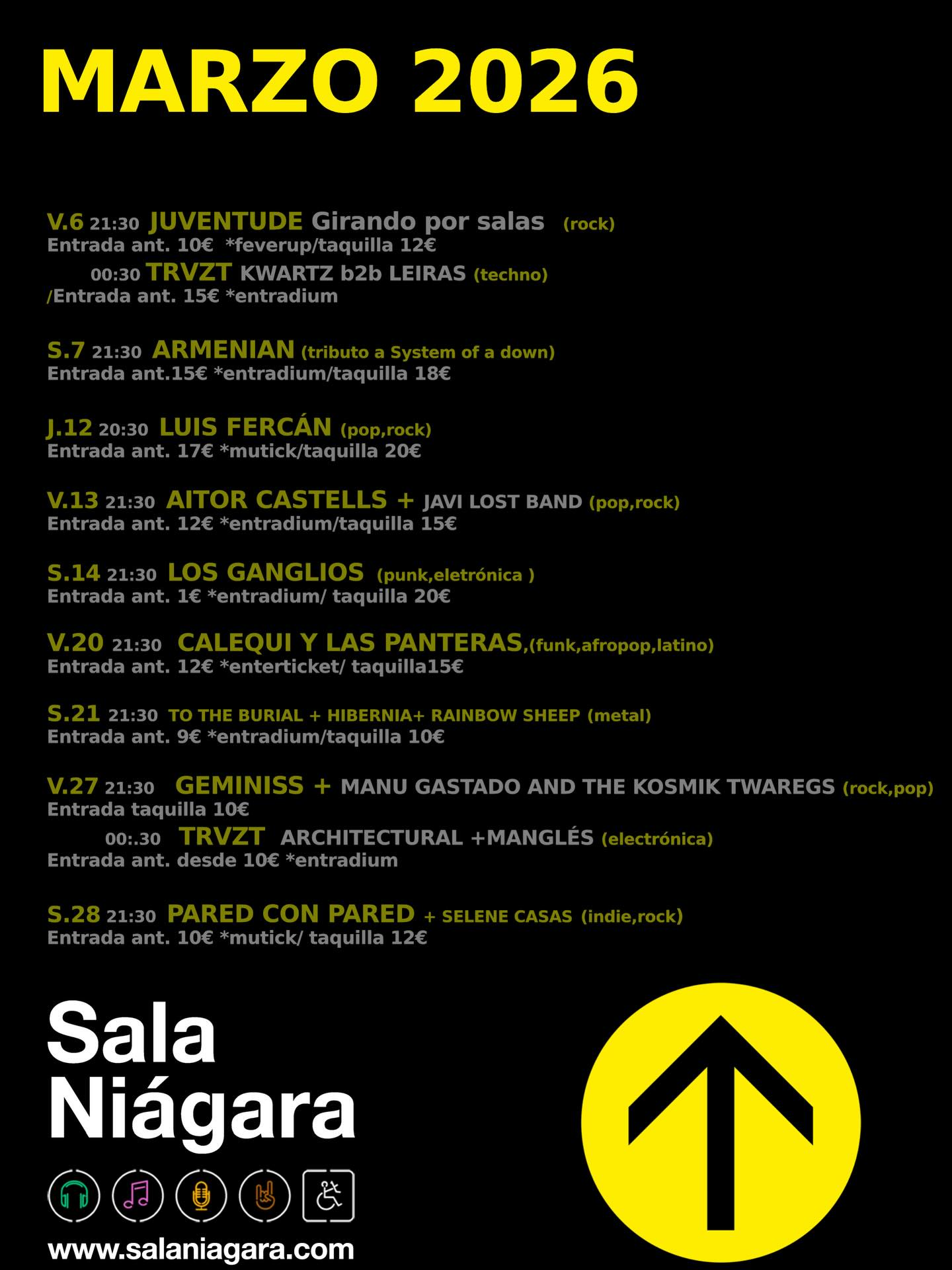 MARZO 2026

V.6 21:30 JUVENTUDE Girando por salas (rock)
Entrada ant. 10€ *feverup/taquilla 12€
00:30 TRVZT KWARTZ b2b LEIRAS (techno)
/Entrada ant. 15€ *entradium

S.7 21:30 ARMENIAN (tributo a System of a down)
Entrada ant.15€ *entradium/taquilla 18€

J.12 20:30 LUIS FERCÁN (pop,rock)
Entrada ant. 17€ *mutick/taquilla 20€

V.13 21:30 AITOR CASTELLS + JAVI LOST BAND (pop,rock)
Entrada ant. 12€ *entradium/taquilla 15€

S.14 21:30 LOS GANGLIOS (punk,eletrónica )
Entrada ant. 1€ *entradium/ taquilla 20€

V.20 21:30 CALEQUI Y LAS PANTERAS,(funk,afropop,latino)
Entrada ant. 12€ *enterticket/ taquilla15€

S.21 21:30 TO THE BURIAL + HIBERNIA+ RAINBOW SHEEP (metal)
Entrada ant. 9€ *entradium/taquilla 10€

V.27 21:30 GEMINISS + MANU GASTADO AND THE KOSMIK TWAREGS (rock,pop)
Entrada taquilla 10€
00:.30 TRVZT ARCHITECTURAL +MANGLÉS (electrónica)
Entrada ant. desde 10€ *entradium

S.28 21:30 PARED CON PARED + SELENE CASAS (indie,rock)
Entrada ant. 10€ *mutick/ taquilla 12€

Sala Niágara

www.salaniagara.com